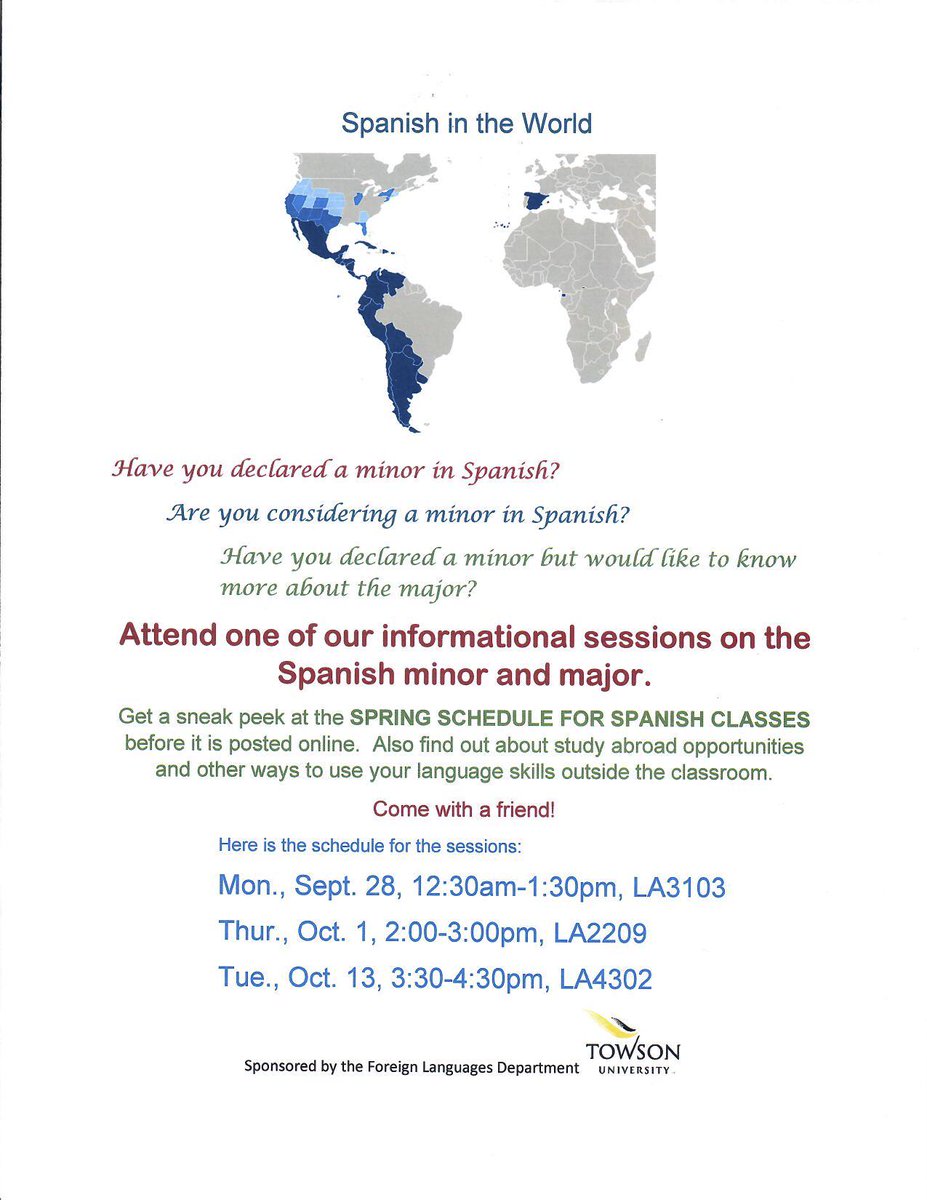 Spanish in the World

Have you declared a minor in Spanish?

Are you considering a minor in Spanish?

Have you declared a minor but would like to know more about the major?

Attend one of our informational sessions on the Spanish minor and major.

Get a sneak peek at the SPRING SCHEDULE FOR SPANISH CLASSES before it is posted online. Also find out about study abroad opportunities and other ways to use your language skills outside the classroom.

Come with a friend!

Here is the schedule for the sessions:

Mon., Sept. 28, 12:30am-1:30pm, LA3103

Thur., Oct. 1, 2:00-3:00pm, LA2209

Tue., Oct. 13, 3:30-4:30pm, LA4302

Sponsored by the Foreign Languages Department

TOWSON
UNIVERSITY